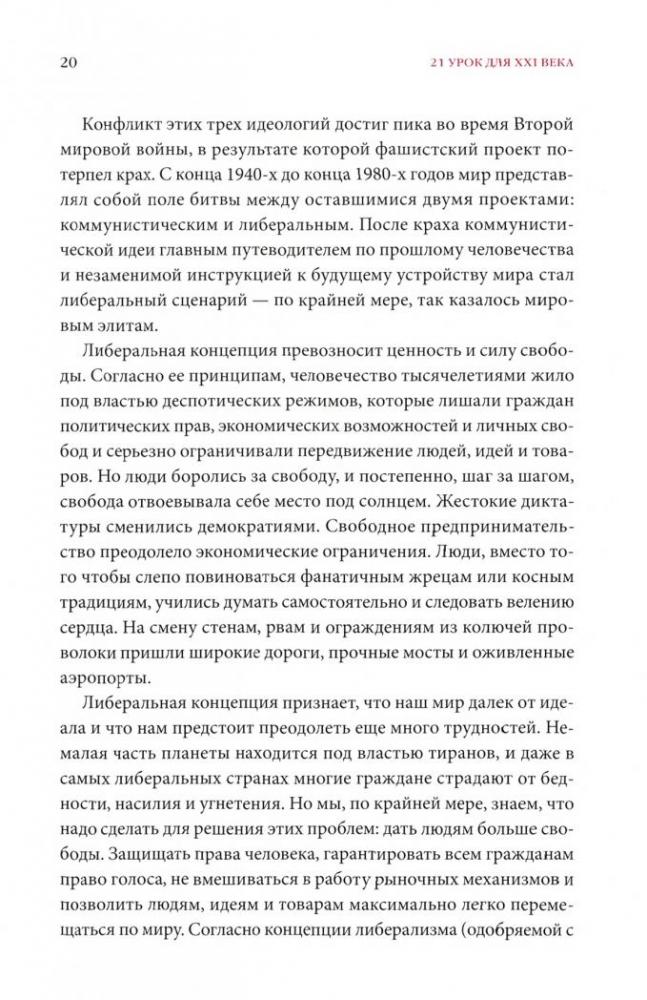 20

21 УРОК ДЛЯ XXI ВЕКА

Конфликт этих трех идеологий достиг пика во время Второй мировой войны, в результате которой фашистский проект потерпел крах. С конца 1940-х до конца 1980-х годов мир представлял собой поле битвы между оставшимися двумя проектами: коммунистическим и либеральным. После краха коммунистической идеи главным путеводителем по прошлому человечества и незаменимой инструкцией к будущему устройству мира стал либеральный сценарий — по крайней мере, так казалось мировым элитам.

Либеральная концепция превозносит ценность и силу свободы. Согласно ее принципам, человечество тысячелетиями жило под властью деспотических режимов, которые лишали граждан политических прав, экономических возможностей и личных свобод и серьезно ограничивали передвижение людей, идей и товаров. Но люди боролись за свободу, и постепенно, шаг за шагом, свобода отвоевывала себе место под солнцем. Жестокие диктатуры сменились демократиями. Свободное предпринимательство преодолело экономические ограничения. Люди, вместо того чтобы слепо повиноваться фанатичным жрецам или косным традициям, учились думать самостоятельно и следовать велению сердца. На смену стенам, рвам и ограждениям из колючей проволоки пришли широкие дороги, прочные мосты и оживленные аэропорты.

Либеральная концепция признает, что наш мир далек от идеала и что нам предстоит преодолеть еще много трудностей. Немалая часть планеты находится под властью тиранов, и даже в самых либеральных странах многие граждане страдают от бедности, насилия и угнетения. Но мы, по крайней мере, знаем, что надо сделать для решения этих проблем: дать людям больше свободы. Защищать права человека, гарантировать всем гражданам право голоса, не вмешиваться в работу рыночных механизмов и позволить людям, идеям и товарам максимально легко перемещаться по миру. Согласно концепции либерализма (одобряемой с